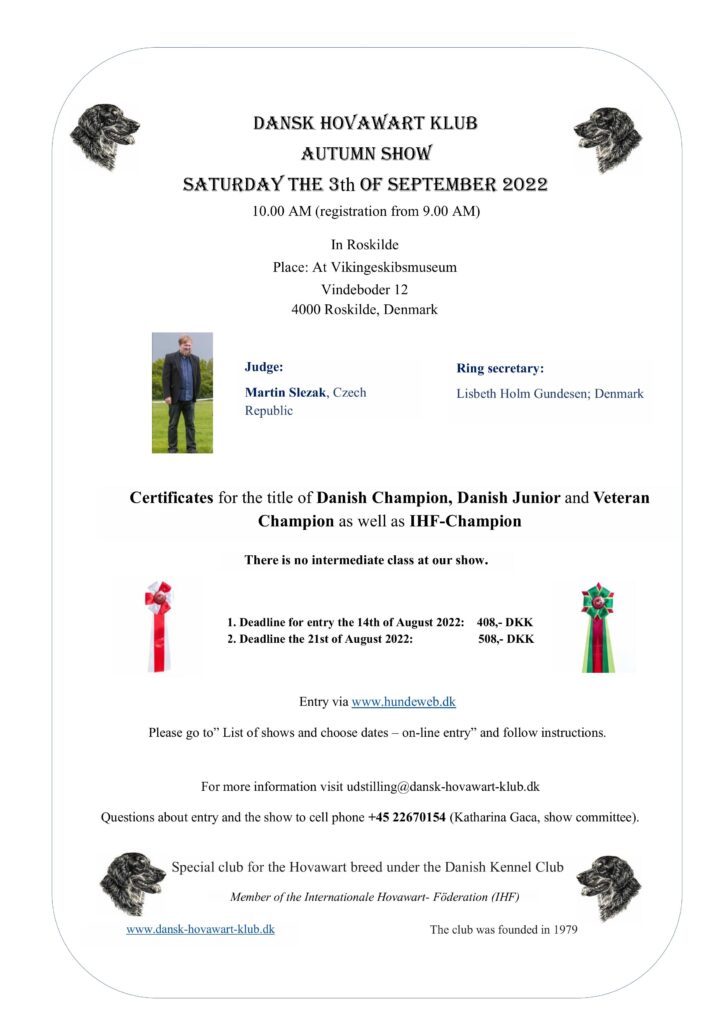 DANSK HOVAWART KLUB
AUTUMN SHOW
SATURDAY THE 3th OF SEPTEMBER 2022
10.00 AM (registration from 9.00 AM)

In Roskilde
Place: At Vikingeskibsmuseum
Vindeboder 12
4000 Roskilde, Denmark

Judge:
Martin Slezak, Czech Republic

Ring secretary:
Lisbeth Holm Gundesen; Denmark

Certificates for the title of Danish Champion, Danish Junior and Veteran Champion as well as IHF-Champion

There is no intermediate class at our show.

1. Deadline for entry the 14th of August 2022: 408,- DKK
2. Deadline the 21st of August 2022: 508,- DKK

Entry via www.hundeweb.dk

Please go to" List of shows and choose dates – on-line entry" and follow instructions.

For more information visit udstilling@dansk-hovawart-klub.dk

Questions about entry and the show to cell phone +45 22670154 (Katharina Gaca, show committee).

Special club for the Hovawart breed under the Danish Kennel Club

Member of the Internationale Hovawart- Föderation (IHF)

www.dansk-hovawart-klub.dk

The club was founded in 1979